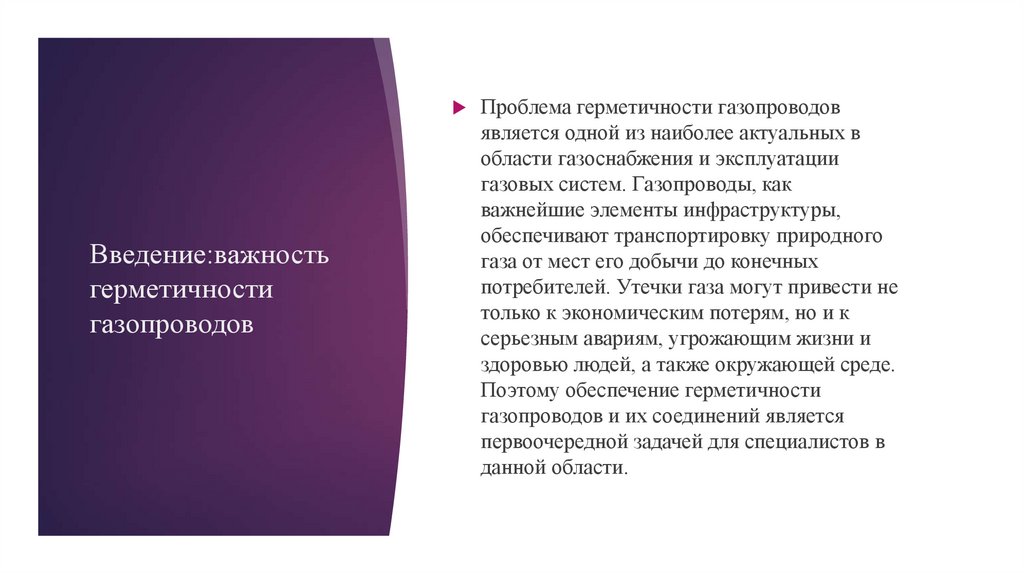 Введение:важность герметичности газопроводов

Проблема герметичности газопроводов является одной из наиболее актуальных в области газоснабжения и эксплуатации газовых систем. Газопроводы, как важнейшие элементы инфраструктуры, обеспечивают транспортировку природного газа от мест его добычи до конечных потребителей. Утечки газа могут привести не только к экономическим потерям, но и к серьезным авариям, угрожающим жизни и здоровью людей, а также окружающей среде. Поэтому обеспечение герметичности газопроводов и их соединений является первоочередной задачей для специалистов в данной области.